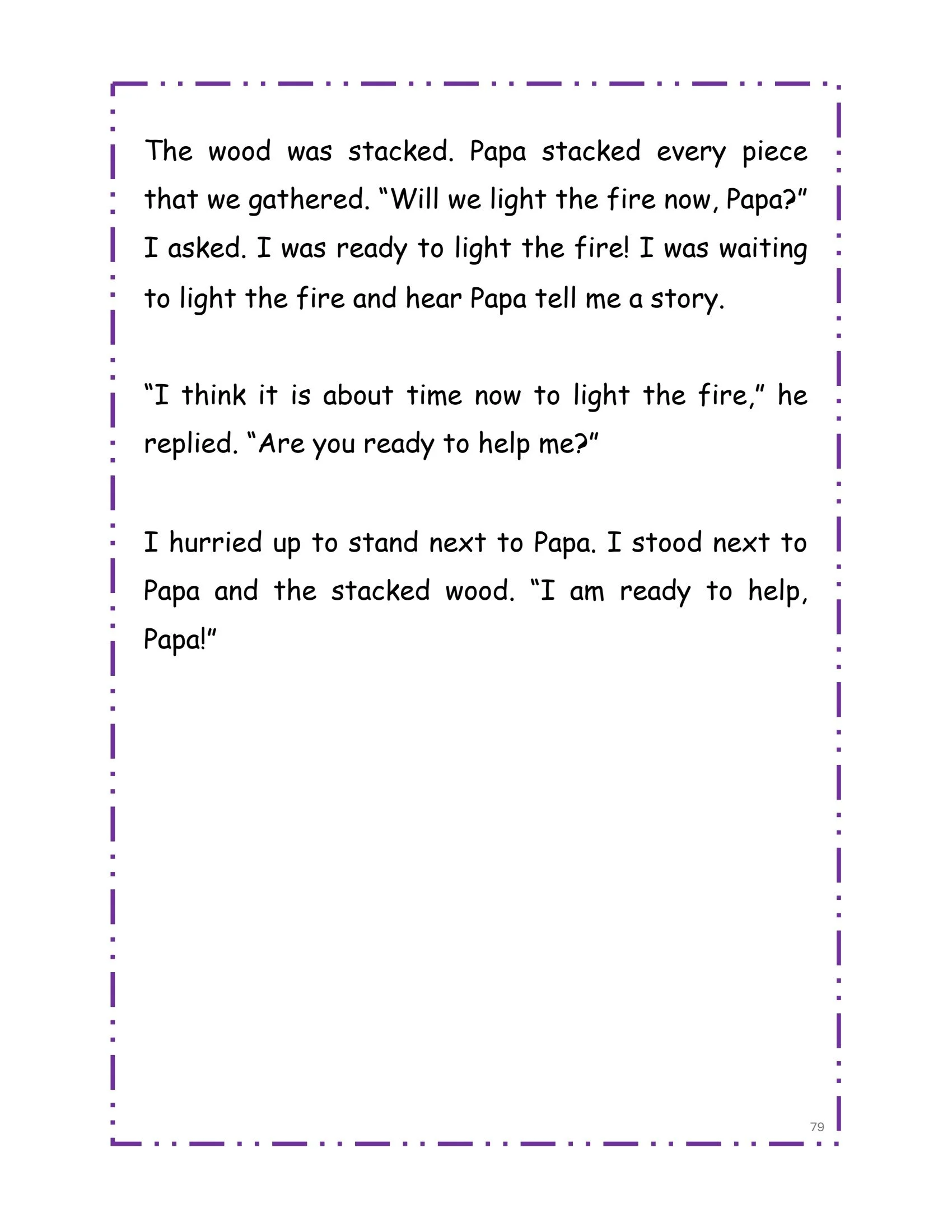 The wood was stacked. Papa stacked every piece that we gathered. "Will we light the fire now, Papa?" I asked. I was ready to light the fire! I was waiting to light the fire and hear Papa tell me a story.

"I think it is about time now to light the fire," he replied. "Are you ready to help me?"

I hurried up to stand next to Papa. I stood next to Papa and the stacked wood. "I am ready to help, Papa!"

79